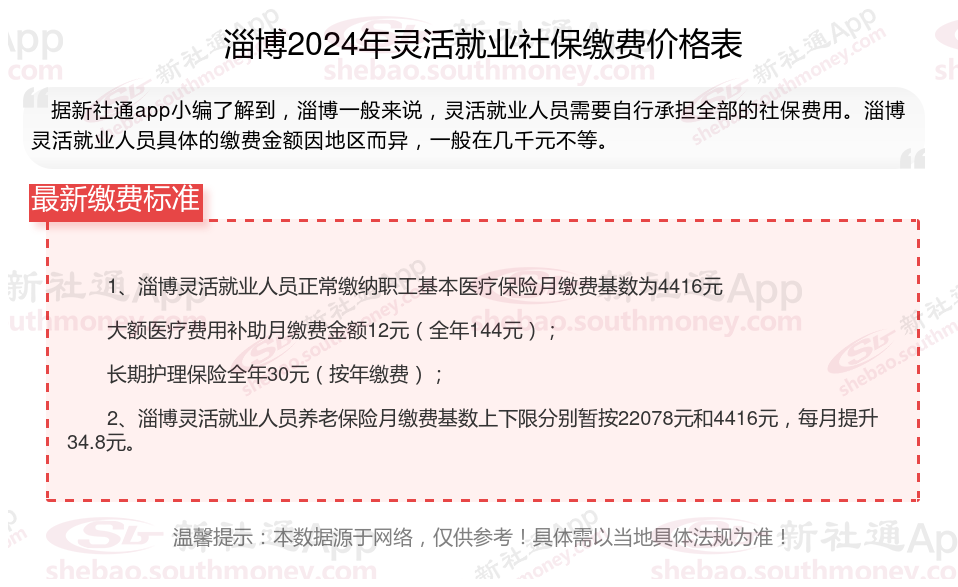 淄博2024年灵活就业社保缴费价格表

据新社通app小编了解到，淄博一般来说，灵活就业人员需要自行承担全部的社保费用。淄博灵活就业人员具体的缴费金额因地区而异，一般在几千元不等。

最新缴费标准

1、淄博灵活就业人员正常缴纳职工基本医疗保险月缴费基数为4416元

大额医疗费用补助月缴费金额12元（全年144元）；

长期护理保险全年30元（按年缴费）；

2、淄博灵活就业人员养老保险月缴费基数上下限分别暂按22078元和4416元，每月提升34.8元。

温馨提示：本数据源于网络，仅供参考！具体需以当地具体法规为准！

新社通App
shebao.southmoney.com